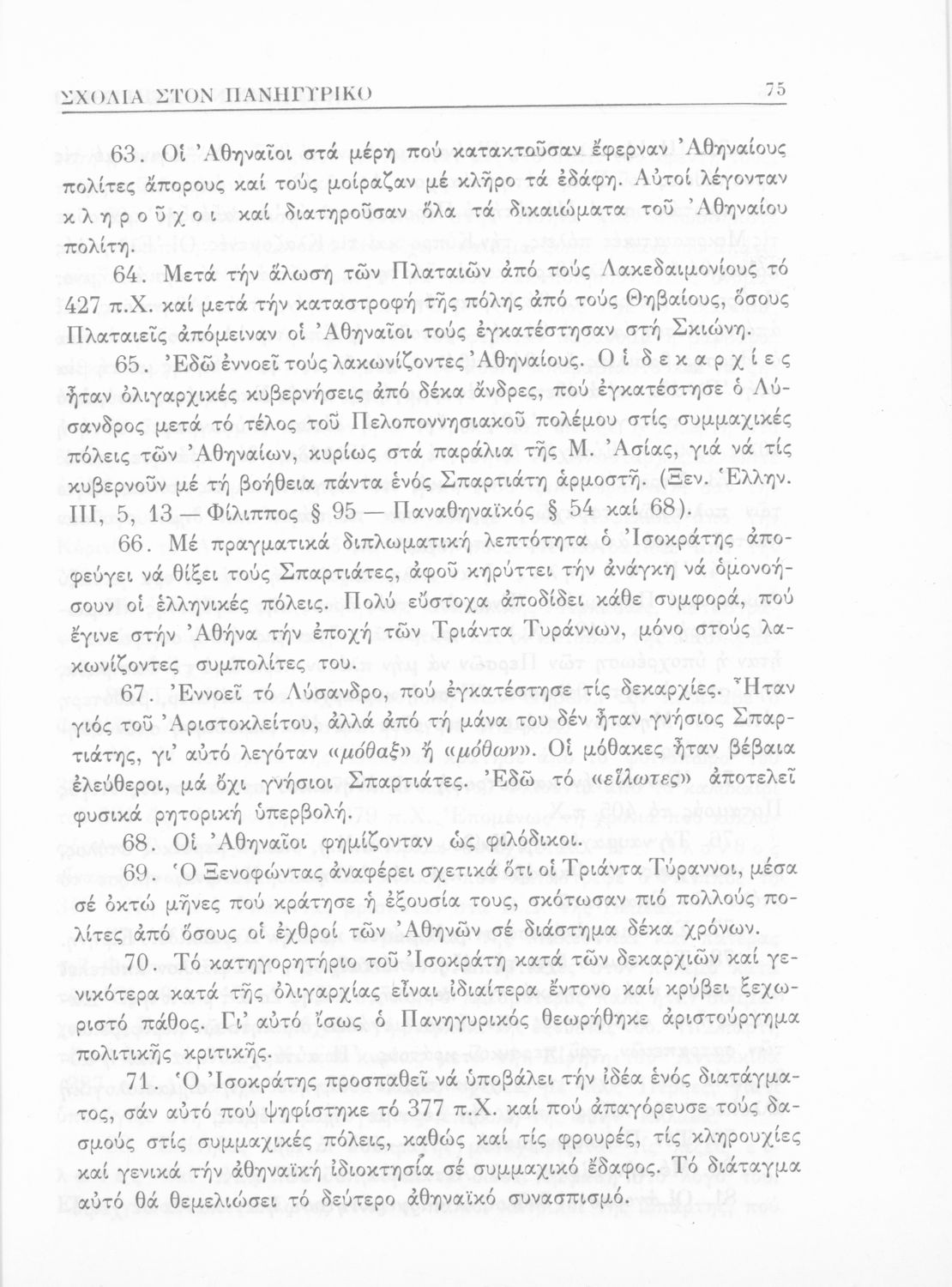 ΣΧΟΛΙΑ ΣΤΟΝ ΠΑΝΗΓΥΡΙΚΟ 75

63. Οἱ Ἀθηναῖοι στά μέρη πού κατακτοῦσαν ἔφερναν Ἀθηναίους πολίτες ἄπορους καί τούς μοίραζαν μέ κλῆρο τά ἐδάφη. Αὐτοί λέγονταν κληροῦχοι καί διατηροῦσαν ὅλα τά δικαιώματα τοῦ Ἀθηναίου πολίτη.

64. Μετά τήν ἅλωση τῶν Πλαταιῶν ἀπό τούς Λακεδαιμονίους τό 427 π.Χ. καί μετά τήν καταστροφή τῆς πόλης ἀπό τούς Θηβαίους, ὅσους Πλαταιεῖς ἀπόμειναν οἱ Ἀθηναῖοι τούς ἐγκατέστησαν στή Σκιώνη.

65. Ἐδῶ ἐννοεῖ τούς λακωνίζοντες Ἀθηναίους. Οἱ δεκαρχίες ἦταν ὀλιγαρχικές κυβερνήσεις ἀπό δέκα ἄνδρες, πού ἐγκατέστησε ὁ Λύσανδρος μετά τό τέλος τοῦ Πελοποννησιακοῦ πολέμου στίς συμμαχικές πόλεις τῶν Ἀθηναίων, κυρίως στά παράλια τῆς Μ. Ἀσίας, γιά νά τίς κυβερνοῦν μέ τή βοήθεια πάντα ἑνός Σπαρτιάτη ἁρμοστῆ. (Ξεν. Ἑλλην. III, 5, 13 — Φίλιππος § 95 — Παναθηναϊκός § 54 καί 68).

66. Μέ πραγματικά διπλωματική λεπτότητα ὁ Ἰσοκράτης ἀποφεύγει νά θίξει τούς Σπαρτιάτες, ἀφοῦ κηρύττει τήν ἀνάγκη νά ὁμονοήσουν οἱ ἑλληνικές πόλεις. Πολύ εὔστοχα ἀποδίδει κάθε συμφορά, πού ἔγινε στήν Ἀθήνα τήν ἐποχή τῶν Τριάντα Τυράννων, μόνο στούς λακωνίζοντες συμπολίτες του.

67. Ἐννοεῖ τό Λύσανδρο, πού ἐγκατέστησε τίς δεκαρχίες. Ἦταν γιός τοῦ Ἀριστοκλείτου, ἀλλά ἀπό τή μάνα του δέν ἦταν γνήσιος Σπαρτιάτης, γι' αὐτό λεγόταν «μόθαξ» ἤ «μόθων». Οἱ μόθακες ἦταν βέβαια ἐλεύθεροι, μά ὄχι γνήσιοι Σπαρτιάτες. Ἐδῶ τό «εἵλωτες» ἀποτελεῖ φυσικά ρητορική ὑπερβολή.

68. Οἱ Ἀθηναῖοι φημίζονταν ὡς φιλόδικοι.

69. Ὁ Ξενοφώντας ἀναφέρει σχετικά ὅτι οἱ Τριάντα Τύραννοι, μέσα σέ ὀκτώ μῆνες πού κράτησε ἡ ἐξουσία τους, σκότωσαν πιό πολλούς πολίτες ἀπό ὅσους οἱ ἐχθροί τῶν Ἀθηνῶν σέ διάστημα δέκα χρόνων.

70. Τό κατηγορητήριο τοῦ Ἰσοκράτη κατά τῶν δεκαρχιῶν καί γενικότερα κατά τῆς ὀλιγαρχίας εἶναι ἰδιαίτερα ἔντονο καί κρύβει ξεχωριστό πάθος. Γι' αὐτό ἴσως ὁ Πανηγυρικός θεωρήθηκε ἀριστούργημα πολιτικῆς κριτικῆς.

71. Ὁ Ἰσοκράτης προσπαθεῖ νά ὑποβάλει τήν ἰδέα ἑνός διατάγματος, σάν αὐτό πού ψηφίστηκε τό 377 π.Χ. καί πού ἀπαγόρευσε τούς δασμούς στίς συμμαχικές πόλεις, καθώς καί τίς φρουρές, τίς κληρουχίες καί γενικά τήν ἀθηναϊκή ἰδιοκτησία σέ συμμαχικό ἔδαφος. Τό διάταγμα αὐτό θά θεμελιώσει τό δεύτερο ἀθηναϊκό συνασπισμό.